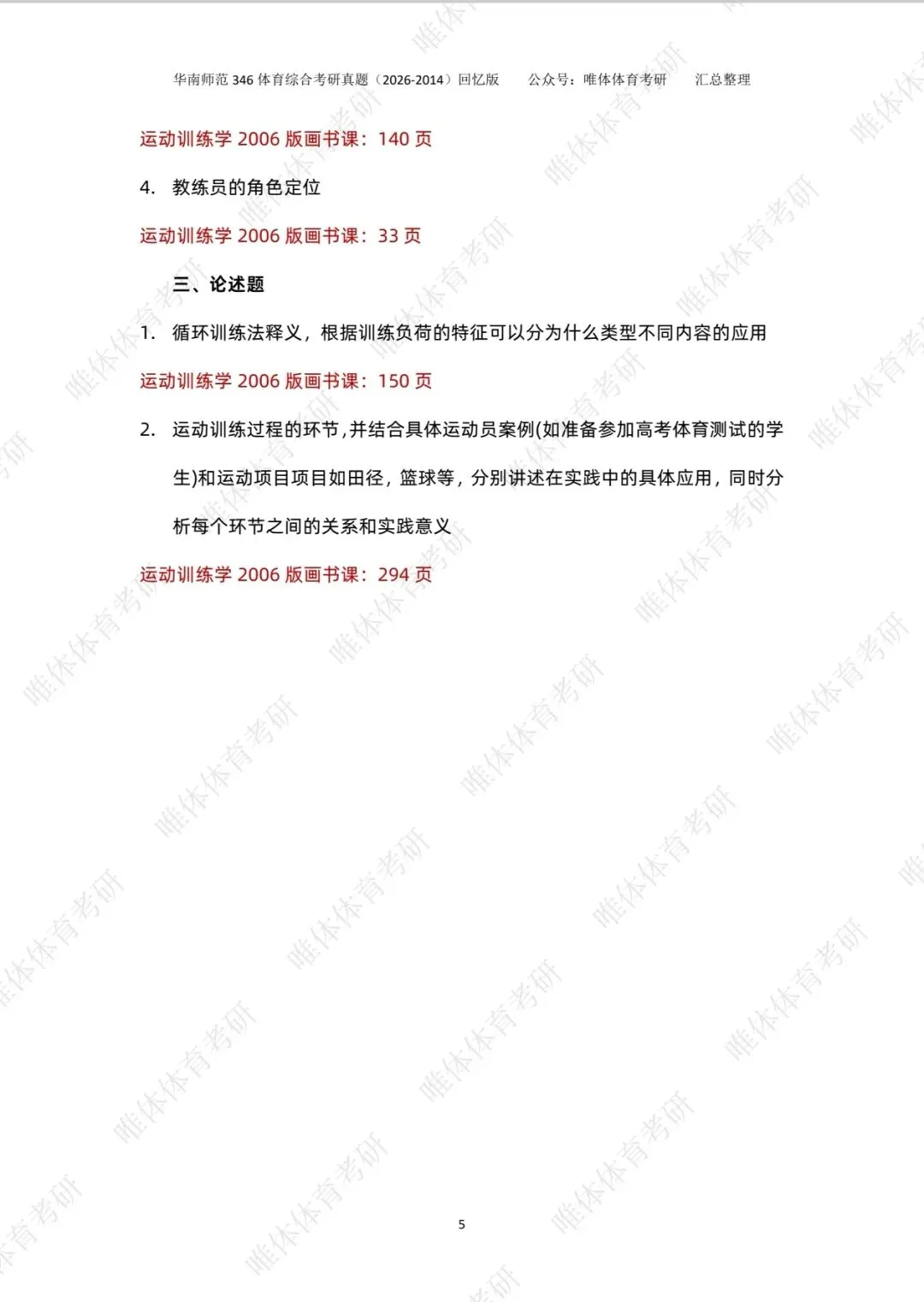 华南师范346体育综合考研真题（2026-2014）回忆版 公众号：唯体体育考研 汇总整理

运动训练学2006版画书课：140页

4. 教练员的角色定位

运动训练学2006版画书课：33页

三、论述题

1. 循环训练法释义，根据训练负荷的特征可以分为什么类型不同内容的应用

运动训练学2006版画书课：150页

2. 运动训练过程的环节,并结合具体运动员案例(如准备参加高考体育测试的学生)和运动项目项目如田径，篮球等，分别讲述在实践中的具体应用，同时分析每个环节之间的关系和实践意义

运动训练学2006版画书课：294页

5

唯体体育考研